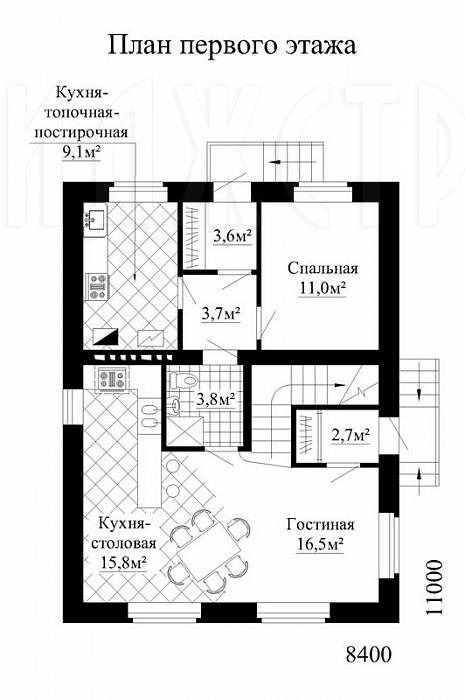 План первого этажа

Кухня-топочная-постирочная 9,1м²

3,6м²

Спальная 11,0м²

3,7м²

3,8м²

2,7м²

Кухня-столовая 15,8м²

Гостиная 16,5м²

11000

8400